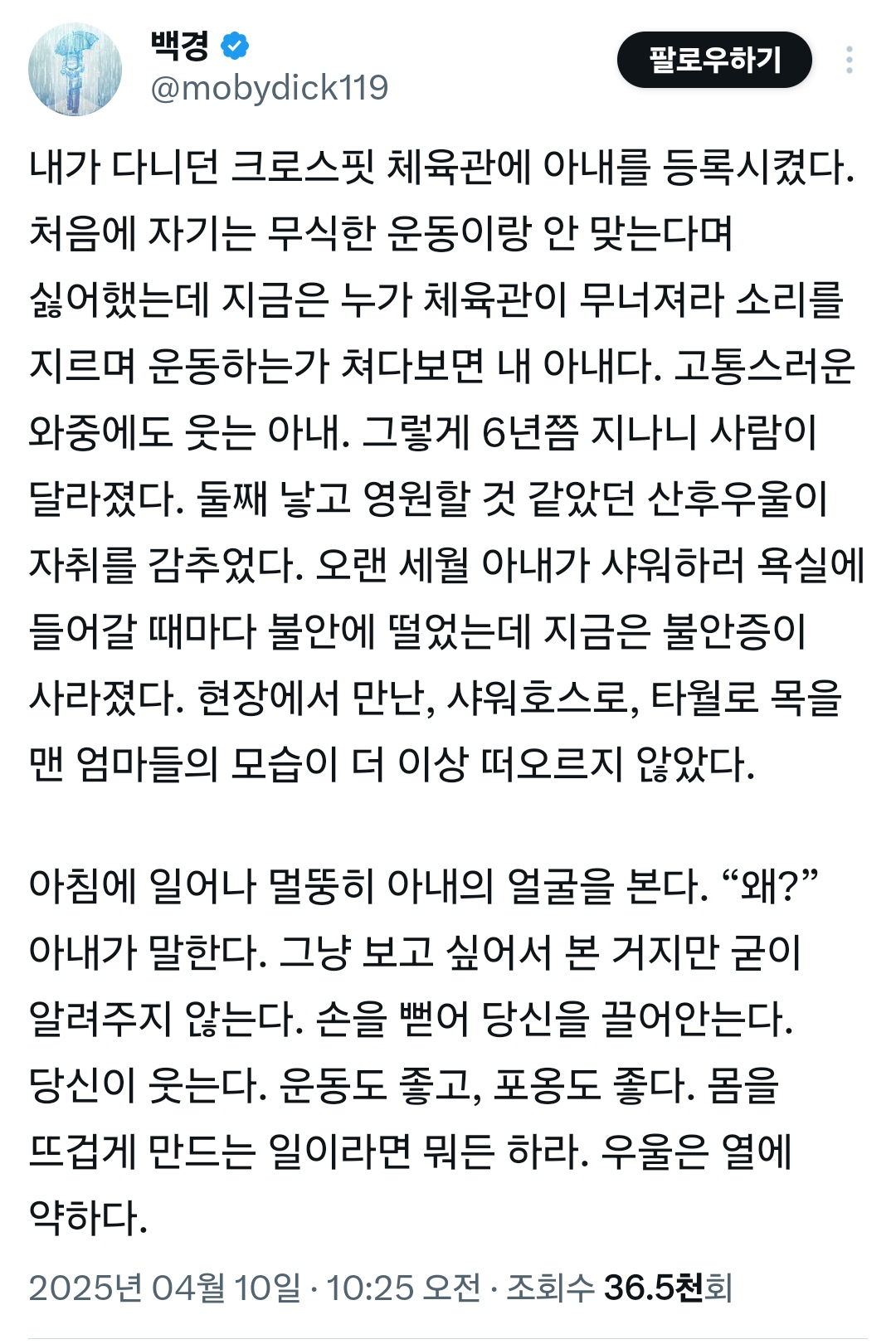 백경
@mobydick119
팔로우하기

내가 다니던 크로스핏 체육관에 아내를 등록시켰다. 처음에 자기는 무식한 운동이랑 안 맞는다며 싫어했는데 지금은 누가 체육관이 무너져라 소리를 지르며 운동하는가 쳐다보면 내 아내다. 고통스러운 와중에도 웃는 아내. 그렇게 6년쯤 지나니 사람이 달라졌다. 둘째 낳고 영원할 것 같았던 산후우울이 자취를 감추었다. 오랜 세월 아내가 샤워하러 욕실에 들어갈 때마다 불안에 떨었는데 지금은 불안증이 사라졌다. 현장에서 만난, 샤워호스로, 타월로 목을 맨 엄마들의 모습이 더 이상 떠오르지 않았다.

아침에 일어나 멀뚱히 아내의 얼굴을 본다. “왜?” 아내가 말한다. 그냥 보고 싶어서 본 거지만 굳이 알려주지 않는다. 손을 뻗어 당신을 끌어안는다. 당신이 웃는다. 운동도 좋고, 포옹도 좋다. 몸을 뜨겁게 만드는 일이라면 뭐든 하라. 우울은 열에 약하다.

2025년 04월 10일 · 10:25 오전 · 조회수 36.5천회